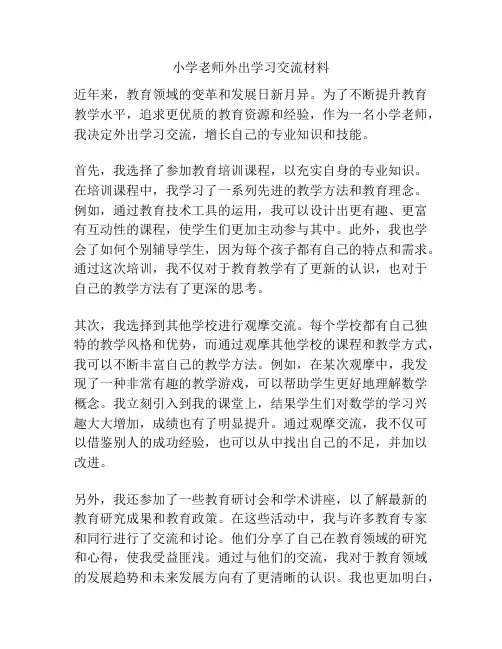 小学老师外出学习交流材料

近年来，教育领域的变革和发展日新月异。为了不断提升教育教学水平，追求更优质的教育资源和经验，作为一名小学老师，我决定外出学习交流，增长自己的专业知识和技能。

首先，我选择了参加教育培训课程，以充实自身的专业知识。在培训课程中，我学习了一系列先进的教学方法和教育理念。例如，通过教育技术工具的运用，我可以设计出更有趣、更富有互动性的课程，使学生们更加主动参与其中。此外，我也学会了如何个别辅导学生，因为每个孩子都有自己的特点和需求。通过这次培训，我不仅对于教育教学有了更新的认识，也对于自己的教学方法有了更深的思考。

其次，我选择到其他学校进行观摩交流。每个学校都有自己独特的教学风格和优势，而通过观摩其他学校的课程和教学方式，我可以不断丰富自己的教学方法。例如，在某次观摩中，我发现了一种非常有趣的教学游戏，可以帮助学生更好地理解数学概念。我立刻引入到我的课堂上，结果学生们对数学的学习兴趣大大增加，成绩也有了明显提升。通过观摩交流，我不仅可以借鉴别人的成功经验，也可以从中找出自己的不足，并加以改进。

另外，我还参加了一些教育研讨会和学术讲座，以了解最新的教育研究成果和教育政策。在这些活动中，我与许多教育专家和同行进行了交流和讨论。他们分享了自己在教育领域的研究和心得，使我受益匪浅。通过与他们的交流，我对于教育领域的发展趋势和未来发展方向有了更清晰的认识。我也更加明白，